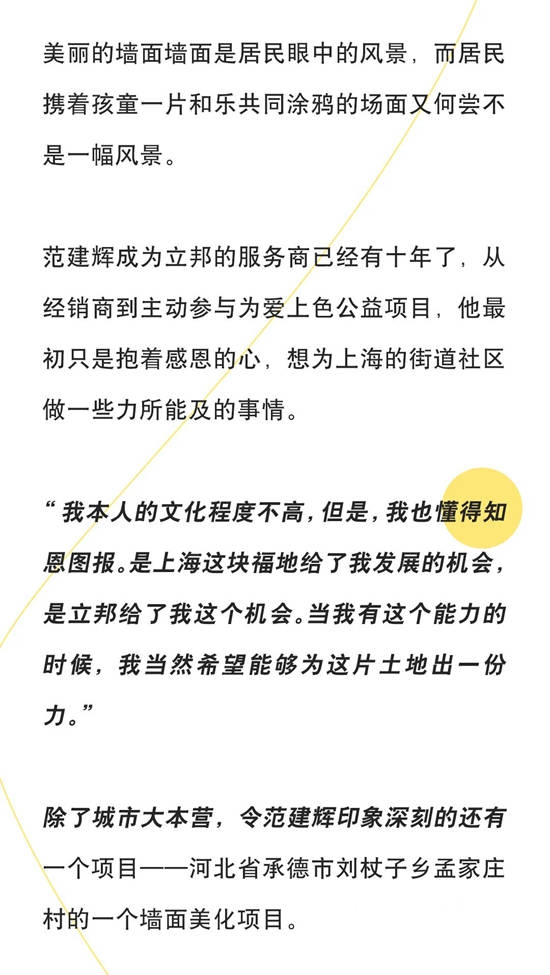 美丽的墙面墙面是居民眼中的风景，而居民携着孩童一片和乐共同涂鸦的场面又何尝不是一幅风景。

范建辉成为立邦的服务商已经有十年了，从经销商到主动参与为爱上色公益项目，他最初只是抱着感恩的心，想为上海的街道社区做一些力所能及的事情。

“我本人的文化程度不高，但是，我也懂得知恩图报。是上海这块福地给了我发展的机会，是立邦给了我这个机会。当我有这个能力的时候，我当然希望能够为这片土地出一份力。”

除了城市大本营，令范建辉印象深刻的还有一个项目——河北省承德市刘杖子乡孟家庄村的一个墙面美化项目。